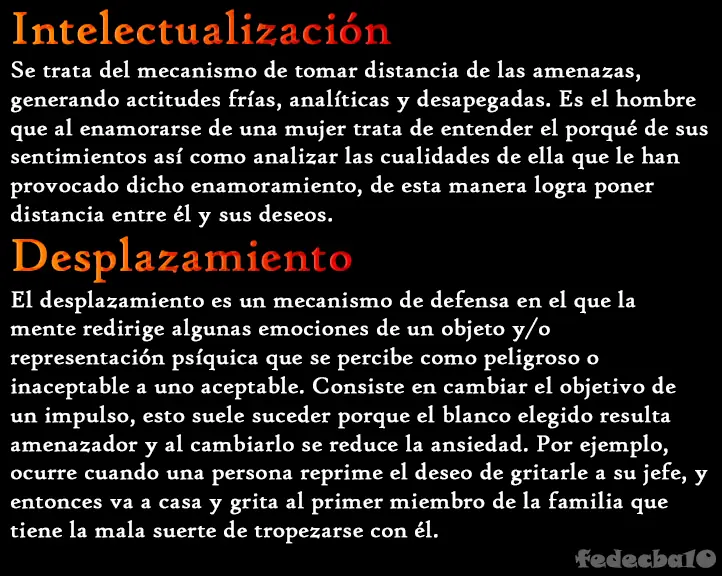 Intelectualización

Se trata del mecanismo de tomar distancia de las amenazas, generando actitudes frías, analíticas y desapegadas. Es el hombre que al enamorarse de una mujer trata de entender el porqué de sus sentimientos así como analizar las cualidades de ella que le han provocado dicho enamoramiento, de esta manera logra poner distancia entre él y sus deseos.

Desplazamiento

El desplazamiento es un mecanismo de defensa en el que la mente redirige algunas emociones de un objeto y/o representación psíquica que se percibe como peligroso o inaceptable a uno aceptable. Consiste en cambiar el objetivo de un impulso, esto suele suceder porque el blanco elegido resulta amenazador y al cambiarlo se reduce la ansiedad. Por ejemplo, ocurre cuando una persona reprime el deseo de gritarle a su jefe, y entonces va a casa y grita al primer miembro de la familia que tiene la mala suerte de tropezarse con él.

fedecba10